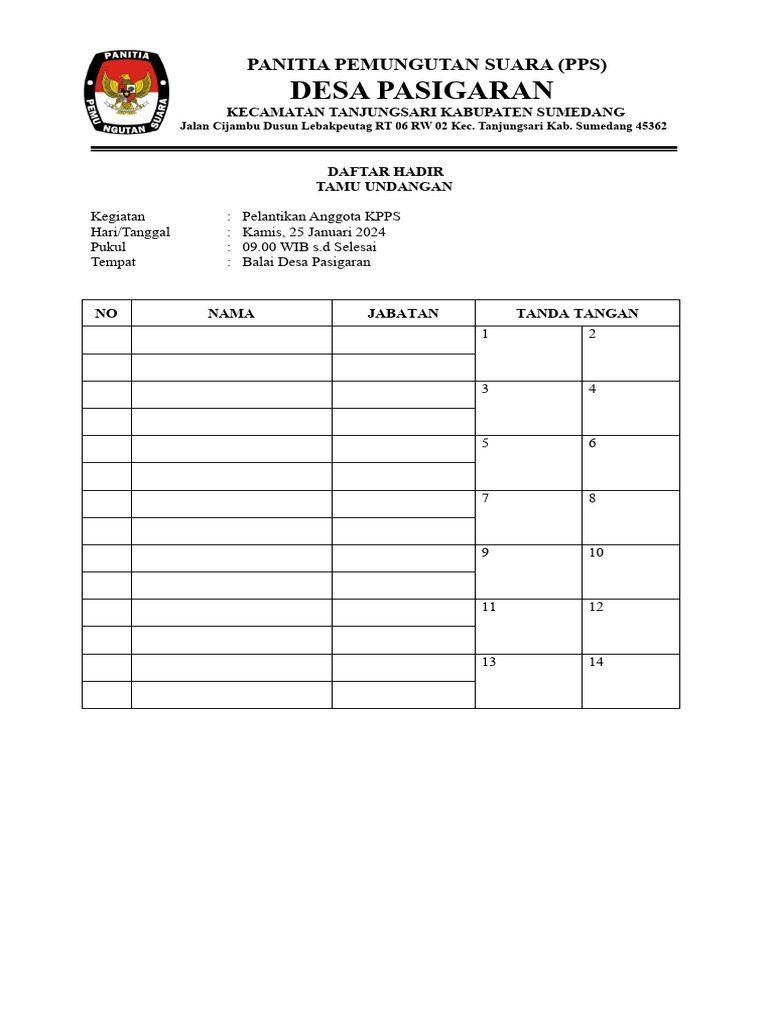 PANITIA PEMUNGUTAN SUARA

PANITIA PEMUNGUTAN SUARA (PPS)
DESA PASIGARAN
KECAMATAN TANJUNGSARI KABUPATEN SUMEDANG
Jalan Cijambu Dusun Lebakpeutag RT 06 RW 02 Kec. Tanjungsari Kab. Sumedang 45362

DAFTAR HADIR
TAMU UNDANGAN

Kegiatan : Pelantikan Anggota KPPS
Hari/Tanggal : Kamis, 25 Januari 2024
Pukul : 09.00 WIB s.d Selesai
Tempat : Balai Desa Pasigaran

| NO | NAMA | JABATAN | TANDA TANGAN | |
|---|---|---|---|---|
| | | | 1 | 2 |
| | | | | |
| | | | 3 | 4 |
| | | | | |
| | | | 5 | 6 |
| | | | | |
| | | | 7 | 8 |
| | | | | |
| | | | 9 | 10 |
| | | | | |
| | | | 11 | 12 |
| | | | | |
| | | | 13 | 14 |
| | | | | |